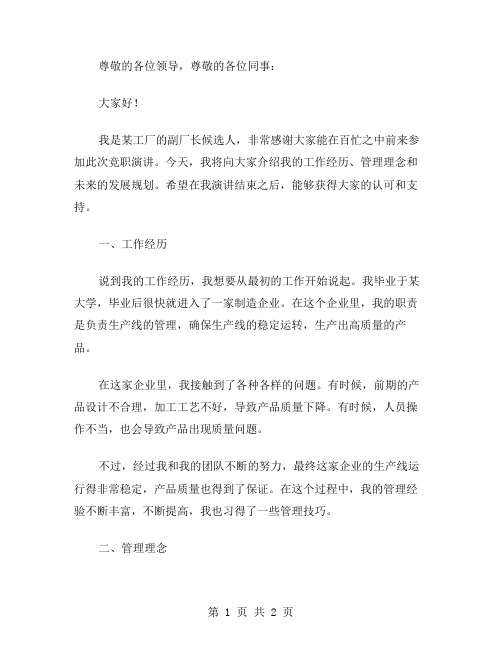 尊敬的各位领导，尊敬的各位同事：

大家好！

我是某工厂的副厂长候选人，非常感谢大家能在百忙之中前来参加此次竞职演讲。今天，我将向大家介绍我的工作经历、管理理念和未来的发展规划。希望在我演讲结束之后，能够获得大家的认可和支持。

一、工作经历

说到我的工作经历，我想要从最初的工作开始说起。我毕业于某大学，毕业后很快就进入了一家制造企业。在这个企业里，我的职责是负责生产线的管理，确保生产线的稳定运转，生产出高质量的产品。

在这家企业里，我接触到了各种各样的问题。有时候，前期的产品设计不合理，加工工艺不好，导致产品质量下降。有时候，人员操作不当，也会导致产品出现质量问题。

不过，经过我和我的团队不断的努力，最终这家企业的生产线运行得非常稳定，产品质量也得到了保证。在这个过程中，我的管理经验不断丰富，不断提高，我也习得了一些管理技巧。

二、管理理念

第 1 页 共 2 页